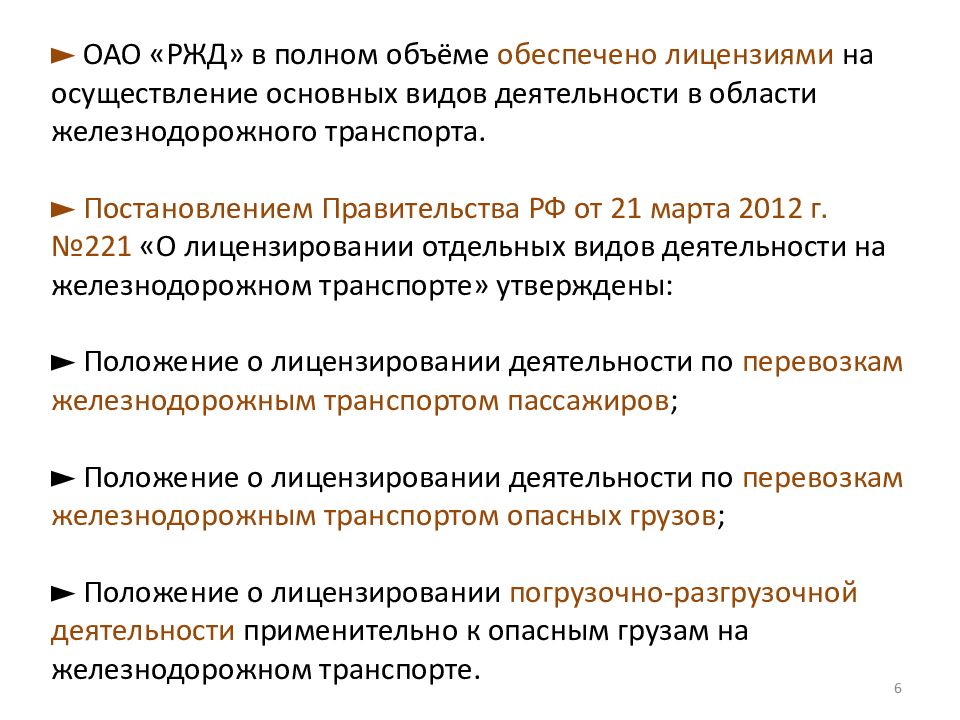 ► ОАО «РЖД» в полном объёме обеспечено лицензиями на осуществление основных видов деятельности в области железнодорожного транспорта.

► Постановлением Правительства РФ от 21 марта 2012 г. №221 «О лицензировании отдельных видов деятельности на железнодорожном транспорте» утверждены:

► Положение о лицензировании деятельности по перевозкам железнодорожным транспортом пассажиров;

► Положение о лицензировании деятельности по перевозкам железнодорожным транспортом опасных грузов;

► Положение о лицензировании погрузочно-разгрузочной деятельности применительно к опасным грузам на железнодорожном транспорте.

6